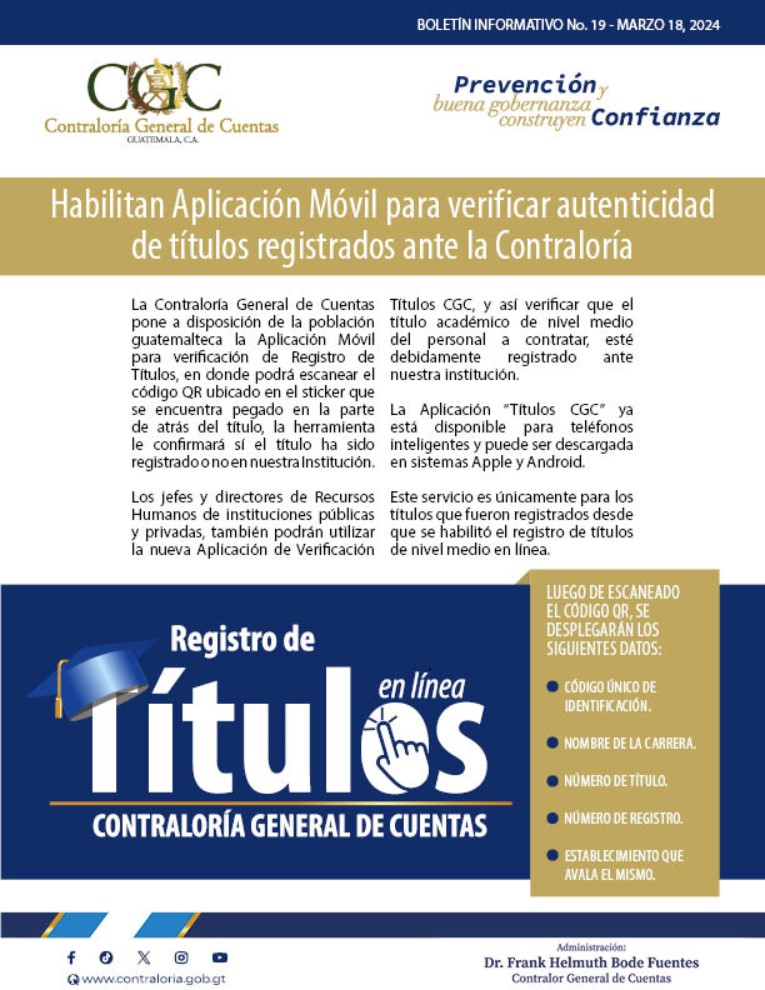 BOLETÍN INFORMATIVO No. 19 - MARZO 18, 2024

CGC
Contraloría General de Cuentas
GUATEMALA, C.A.

Prevención y buena gobernanza construyen Confianza

Habilitan Aplicación Móvil para verificar autenticidad de títulos registrados ante la Contraloría

La Contraloría General de Cuentas pone a disposición de la población guatemalteca la Aplicación Móvil para verificación de Registro de Títulos, en donde podrá escanear el código QR ubicado en el sticker que se encuentra pegado en la parte de atrás del título, la herramienta le confirmará sí el título ha sido registrado o no en nuestra Institución.

Los jefes y directores de Recursos Humanos de instituciones públicas y privadas, también podrán utilizar la nueva Aplicación de Verificación Títulos CGC, y así verificar que el título académico de nivel medio del personal a contratar, esté debidamente registrado ante nuestra institución.

La Aplicación "Títulos CGC" ya está disponible para teléfonos inteligentes y puede ser descargada en sistemas Apple y Android.

Este servicio es únicamente para los títulos que fueron registrados desde que se habilitó el registro de títulos de nivel medio en línea.

Registro de Títulos en línea
CONTRALORÍA GENERAL DE CUENTAS

LUEGO DE ESCANEADO EL CÓDIGO QR, SE DESPLEGARÁN LOS SIGUIENTES DATOS:
CÓDIGO ÚNICO DE IDENTIFICACIÓN.
NOMBRE DE LA CARRERA.
NÚMERO DE TÍTULO.
NÚMERO DE REGISTRO.
ESTABLECIMIENTO QUE AVALA EL MISMO.

www.contraloria.gob.gt

Administración:
Dr. Frank Helmuth Bode Fuentes
Contralor General de Cuentas